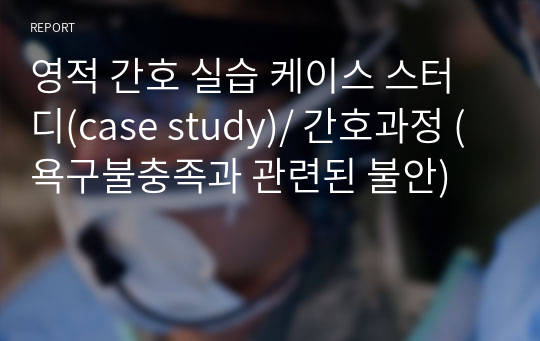 REPORT

영적 간호 실습 케이스 스터디(case study)/ 간호과정 (욕구불충족과 관련된 불안)